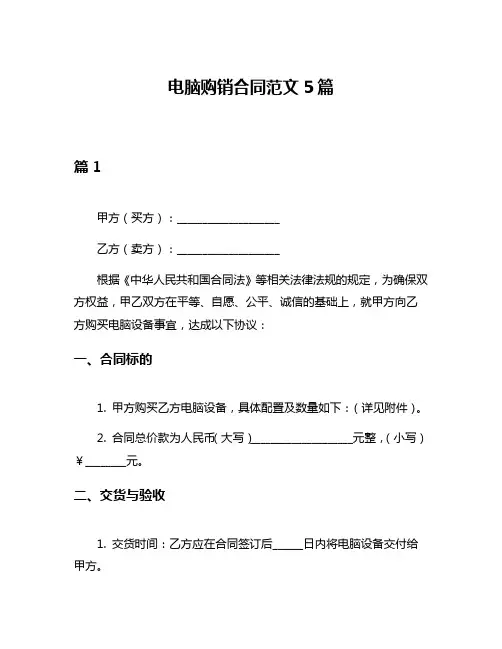 电脑购销合同范文 5 篇

篇 1

甲方（买方）：____________________

乙方（卖方）：____________________

根据《中华人民共和国合同法》等相关法律法规的规定，为确保双方权益，甲乙双方在平等、自愿、公平、诚信的基础上，就甲方向乙方购买电脑设备事宜，达成以下协议：

一、合同标的

1. 甲方购买乙方电脑设备，具体配置及数量如下：（详见附件）。

2. 合同总价款为人民币（大写）____________________元整，（小写）￥________元。

二、交货与验收

1. 交货时间：乙方应在合同签订后______日内将电脑设备交付给甲方。